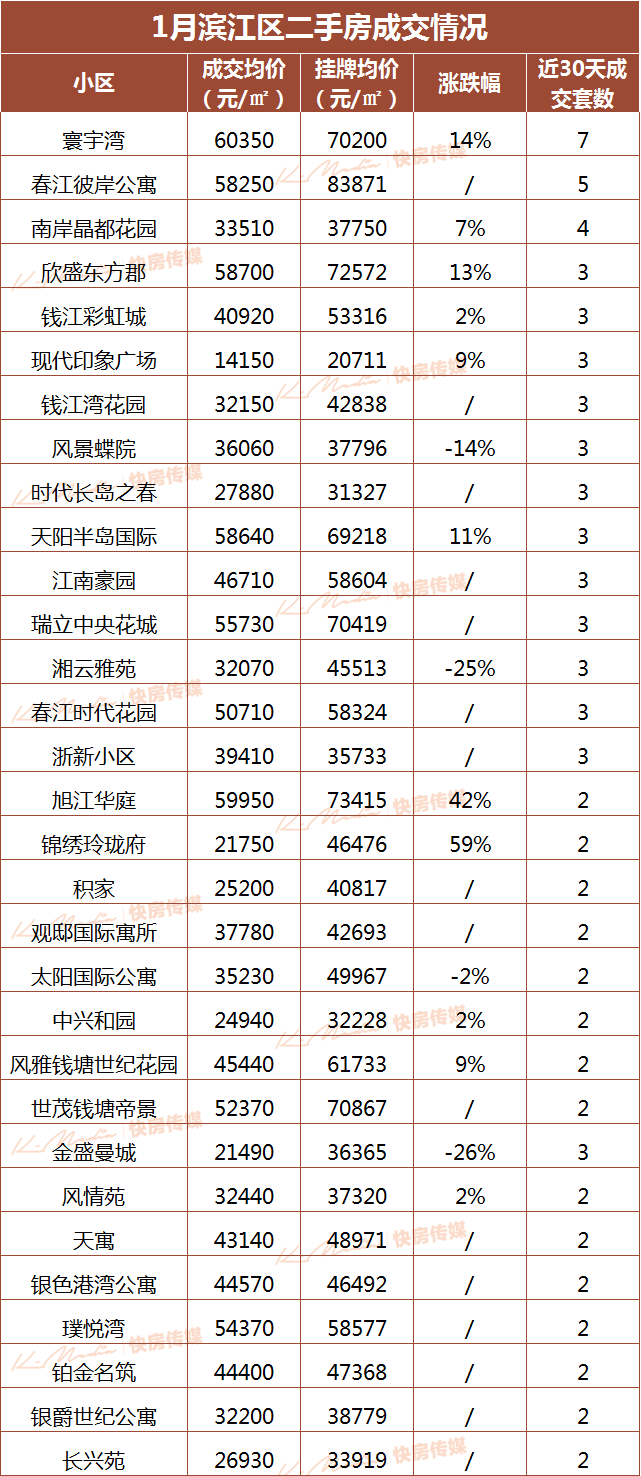 1月滨江区二手房成交情况

| 小区 | 成交均价（元/㎡） | 挂牌均价（元/㎡） | 涨跌幅 | 近30天成交套数 |
|---|---|---|---|---|
| 寰宇湾 | 60350 | 70200 | 14% | 7 |
| 春江彼岸公寓 | 58250 | 83871 | / | 5 |
| 南岸晶都花园 | 33510 | 37750 | 7% | 4 |
| 欣盛东方郡 | 58700 | 72572 | 13% | 3 |
| 钱江彩虹城 | 40920 | 53316 | 2% | 3 |
| 现代印象广场 | 14150 | 20711 | 9% | 3 |
| 钱江湾花园 | 32150 | 42838 | / | 3 |
| 风景蝶院 | 36060 | 37796 | -14% | 3 |
| 时代长岛之春 | 27880 | 31327 | / | 3 |
| 天阳半岛国际 | 58640 | 69218 | 11% | 3 |
| 江南豪园 | 46710 | 58604 | / | 3 |
| 瑞立中央花城 | 55730 | 70419 | / | 3 |
| 湘云雅苑 | 32070 | 45513 | -25% | 3 |
| 春江时代花园 | 50710 | 58324 | / | 3 |
| 浙新小区 | 39410 | 35733 | / | 3 |
| 旭江华庭 | 59950 | 73415 | 42% | 2 |
| 锦绣玲珑府 | 21750 | 46476 | 59% | 2 |
| 积家 | 25200 | 40817 | / | 2 |
| 观邸国际寓所 | 37780 | 42693 | / | 2 |
| 太阳国际公寓 | 35230 | 49967 | -2% | 2 |
| 中兴和园 | 24940 | 32228 | 2% | 2 |
| 风雅钱塘世纪花园 | 45440 | 61733 | 9% | 2 |
| 世茂钱塘帝景 | 52370 | 70867 | / | 2 |
| 金盛曼城 | 21490 | 36365 | -26% | 3 |
| 风情苑 | 32440 | 37320 | 2% | 2 |
| 天寓 | 43140 | 48971 | / | 2 |
| 银色港湾公寓 | 44570 | 46492 | / | 2 |
| 璞悦湾 | 54370 | 58577 | / | 2 |
| 铂金名筑 | 44400 | 47368 | / | 2 |
| 银爵世纪公寓 | 32200 | 38779 | / | 2 |
| 长兴苑 | 26930 | 33919 | / | 2 |

快房传媒